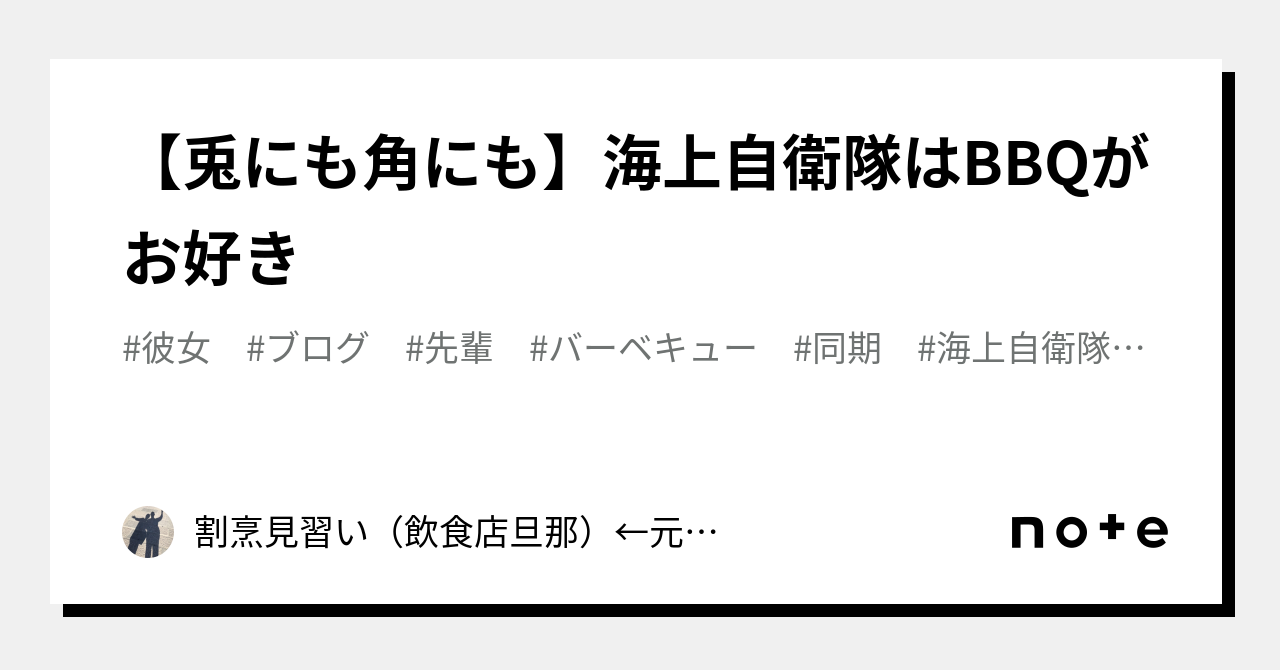 【兎にも角にも】海上自衛隊はBBQがお好き

#彼女　#ブログ　#先輩　#バーベキュー　#同期　#海上自衛隊…

割烹見習い（飲食店旦那）←元…

note